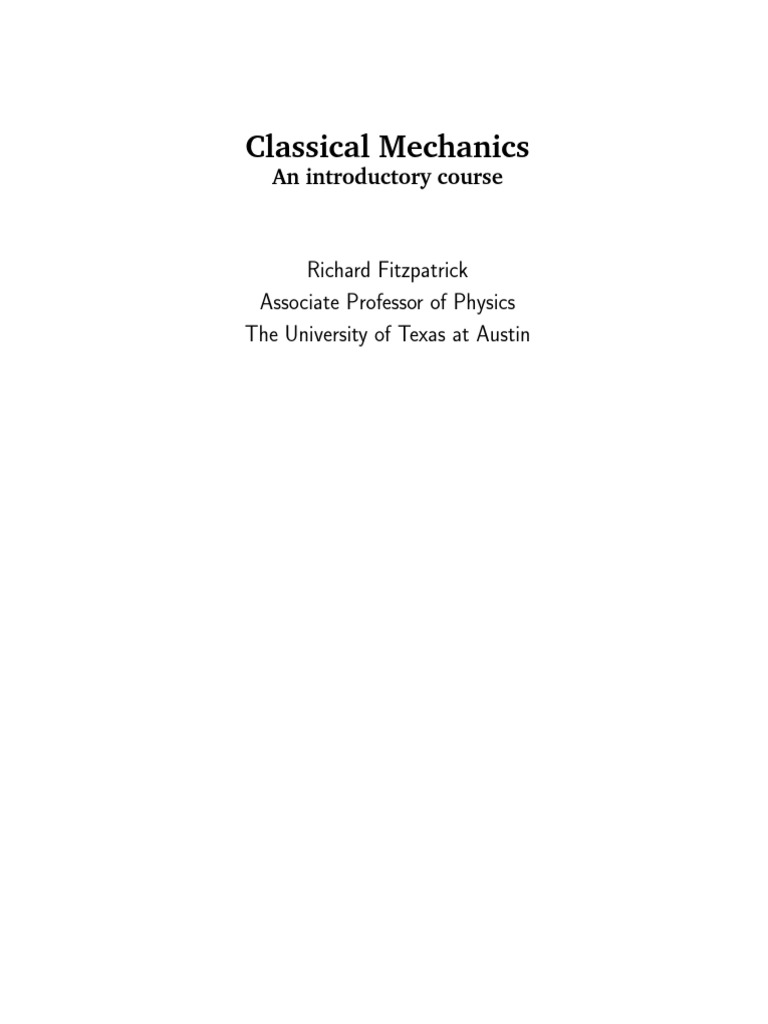 Classical Mechanics
An introductory course

Richard Fitzpatrick
Associate Professor of Physics
The University of Texas at Austin